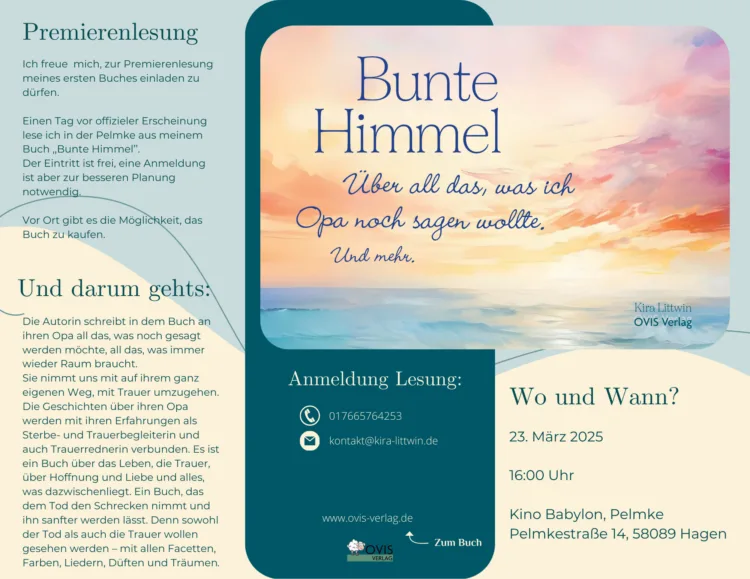 Premierenlesung

Ich freue mich, zur Premierenlesung meines ersten Buches einladen zu dürfen.

Einen Tag vor offizieler Erscheinung lese ich in der Pelmke aus meinem Buch „Bunte Himmel".
Der Eintritt ist frei, eine Anmeldung ist aber zur besseren Planung notwendig.

Vor Ort gibt es die Möglichkeit, das Buch zu kaufen.

Und darum gehts:

Die Autorin schreibt in dem Buch an ihren Opa all das, was noch gesagt werden möchte, all das, was immer wieder Raum braucht.
Sie nimmt uns mit auf ihrem ganz eigenen Weg, mit Trauer umzugehen. Die Geschichten über ihren Opa werden mit ihren Erfahrungen als Sterbe- und Trauerbegleiterin und auch Trauerrednerin verbunden. Es ist ein Buch über das Leben, die Trauer, über Hoffnung und Liebe und alles, was dazwischenliegt. Ein Buch, das dem Tod den Schrecken nimmt und ihn sanfter werden lässt. Denn sowohl der Tod als auch die Trauer wollen gesehen werden – mit allen Facetten, Farben, Liedern, Düften und Träumen.

Bunte Himmel

Über all das, was ich Opa noch sagen wollte.

Und mehr.

Kira Littwin
OVIS Verlag

Anmeldung Lesung:

017665764253

kontakt@kira-littwin.de

www.ovis-verlag.de

OVIS VERLAG

Zum Buch

Wo und Wann?

23. März 2025

16:00 Uhr

Kino Babylon, Pelmke
Pelmkestraße 14, 58089 Hagen